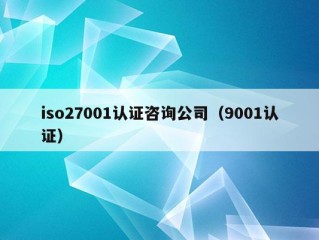 iso27001认证咨询公司（9001认证）